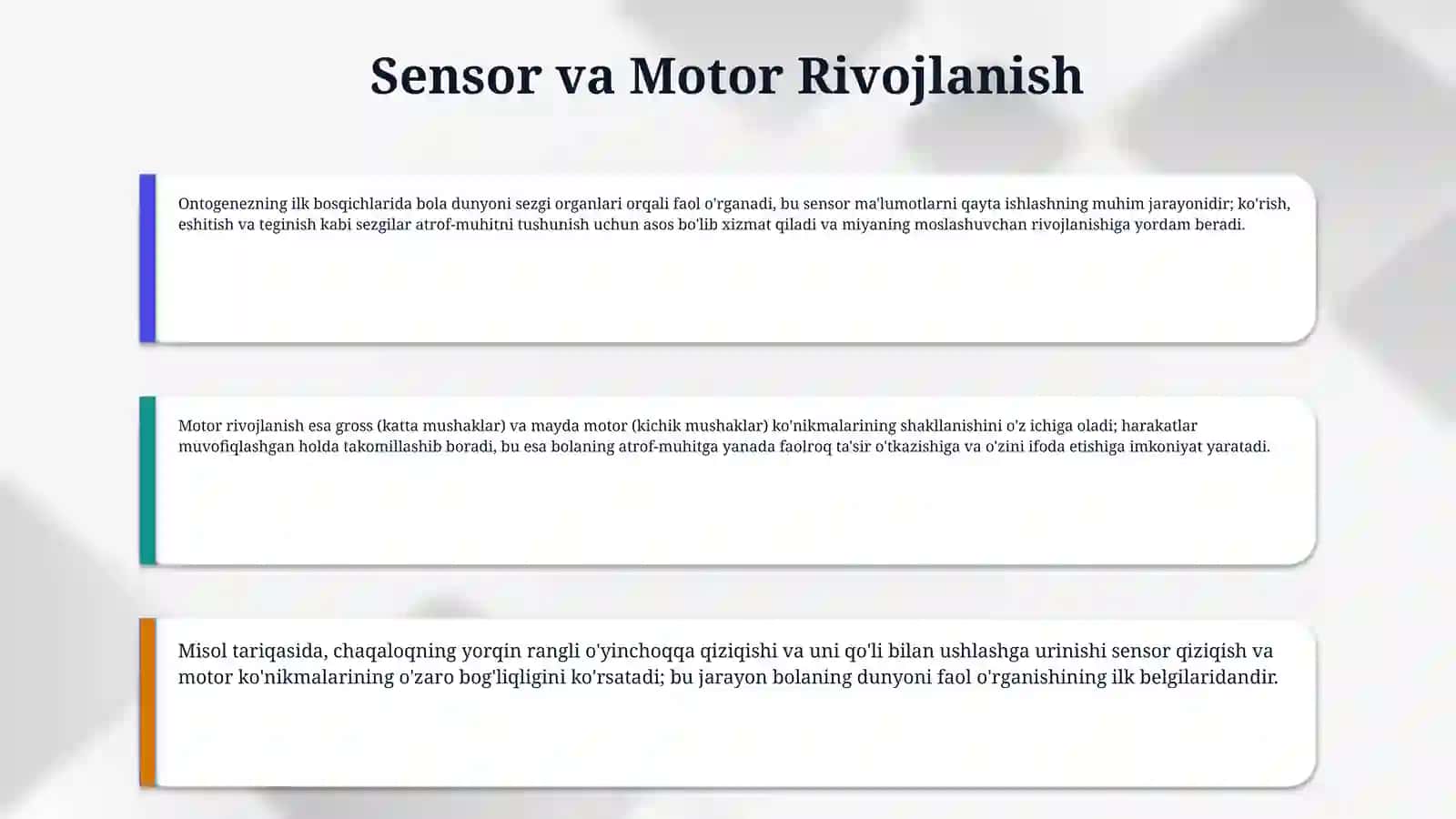 Sensor va Motor Rivojlanish

Ontogenezning ilk bosqichlarida bola dunyoni sezgi organlari orqali faol o'rganadi, bu sensor ma'lumotlarni qayta ishlashning muhim jarayonidir; ko'rish, eshitish va teginish kabi sezgilar atrof-muhitni tushunish uchun asos bo'lib xizmat qiladi va miyaning moslashuvchan rivojlanishiga yordam beradi.

Motor rivojlanish esa gross (katta mushaklar) va mayda motor (kichik mushaklar) ko'nikmalarining shakllanishini o'z ichiga oladi; harakatlar muvofiqlashgan holda takomillashib boradi, bu esa bolaning atrof-muhitga yanada faolroq ta'sir o'tkazishiga va o'zini ifoda etishiga imkoniyat yaratadi.

Misol tariqasida, chaqaloqning yorqin rangli o'yinchoqqa qiziqishi va uni qo'li bilan ushlashga urinishi sensor qiziqish va motor ko'nikmalarining o'zaro bog'liqligini ko'rsatadi; bu jarayon bolaning dunyoni faol o'rganishining ilk belgilaridandir.